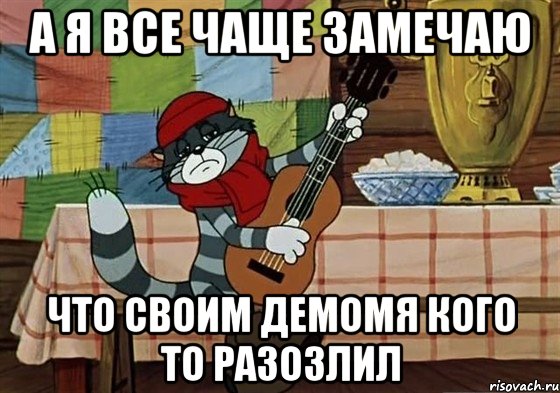 А Я ВСЕ ЧАЩЕ ЗАМЕЧАЮ

ЧТО СВОИМ ДЕМОМЯ КОГО ТО РАЗОЗЛИЛ

risovach.ru